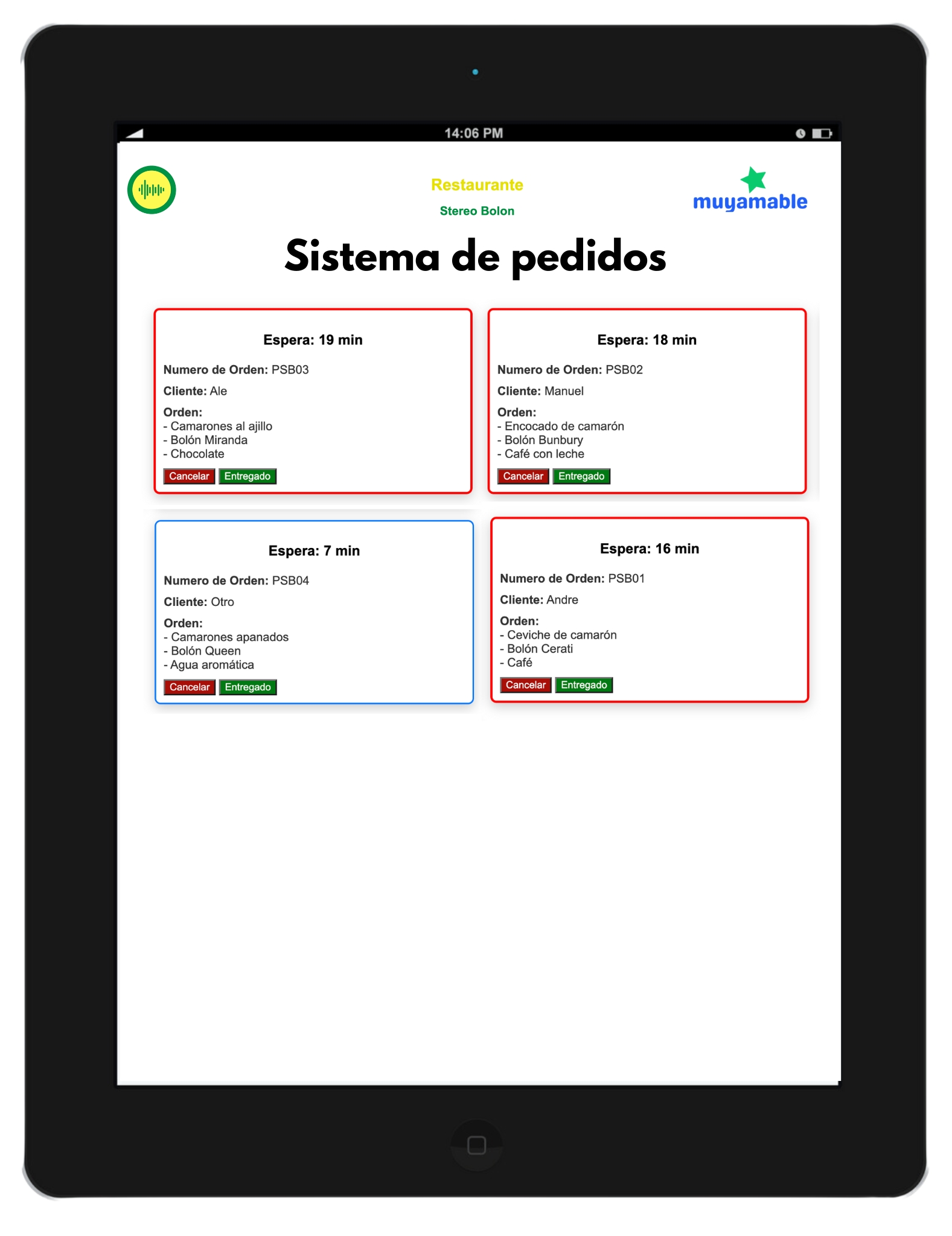 14:06 PM

Restaurante

Stereo Bolon

muyamable

Sistema de pedidos

Espera: 19 min

Numero de Orden: PSB03

Cliente: Ale

Orden:
- Camarones al ajillo
- Bolón Miranda
- Chocolate

Cancelar Entregado

Espera: 18 min

Numero de Orden: PSB02

Cliente: Manuel

Orden:
- Encocado de camarón
- Bolón Bunbury
- Café con leche

Cancelar Entregado

Espera: 7 min

Numero de Orden: PSB04

Cliente: Otro

Orden:
- Camarones apanados
- Bolón Queen
- Agua aromática

Cancelar Entregado

Espera: 16 min

Numero de Orden: PSB01

Cliente: Andre

Orden:
- Ceviche de camarón
- Bolón Cerati
- Café

Cancelar Entregado